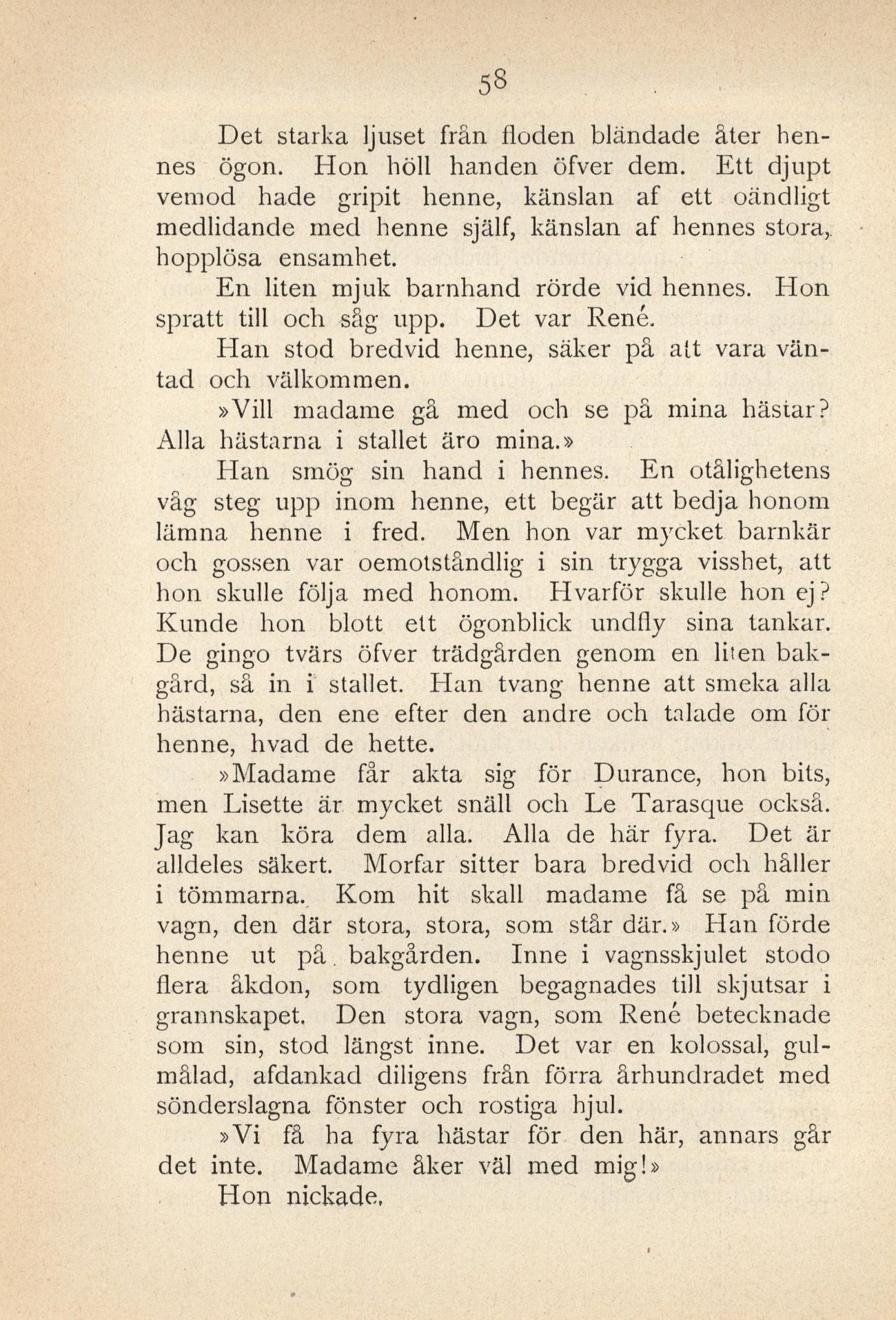 58

Det starka ljuset från floden bländade åter hennes ögon. Hon höll handen öfver dem. Ett djupt vemod hade gripit henne, känslan af ett oändligt medlidande med henne själf, känslan af hennes stora, hopplösa ensamhet.

En liten mjuk barnhand rörde vid hennes. Hon spratt till och såg upp. Det var René.

Han stod bredvid henne, säker på att vara väntad och välkommen.

»Vill madame gå med och se på mina hästar? Alla hästarna i stallet äro mina.»

Han smög sin hand i hennes. En otålighetens våg steg upp inom henne, ett begär att bedja honom lämna henne i fred. Men hon var mycket barnkär och gossen var oemotståndlig i sin trygga visshet, att hon skulle följa med honom. Hvarför skulle hon ej? Kunde hon blott ett ögonblick undfly sina tankar. De gingo tvärs öfver trädgården genom en liten bakgård, så in i stallet. Han tvang henne att smeka alla hästarna, den ene efter den andre och talade om för henne, hvad de hette.

»Madame får akta sig för Durance, hon bits, men Lisette är mycket snäll och Le Tarasque också. Jag kan köra dem alla. Alla de här fyra. Det är alldeles säkert. Morfar sitter bara bredvid och håller i tömmarna. Kom hit skall madame få se på min vagn, den där stora, stora, som står där.» Han förde henne ut på bakgården. Inne i vagnsskjulet stodo flera åkdon, som tydligen begagnades till skjutsar i grannskapet. Den stora vagn, som René betecknade som sin, stod längst inne. Det var en kolossal, gulmålad, afdankad diligens från förra århundradet med sönderslagna fönster och rostiga hjul.

»Vi få ha fyra hästar för den här, annars går det inte. Madame åker väl med mig!»

Hon nickade.